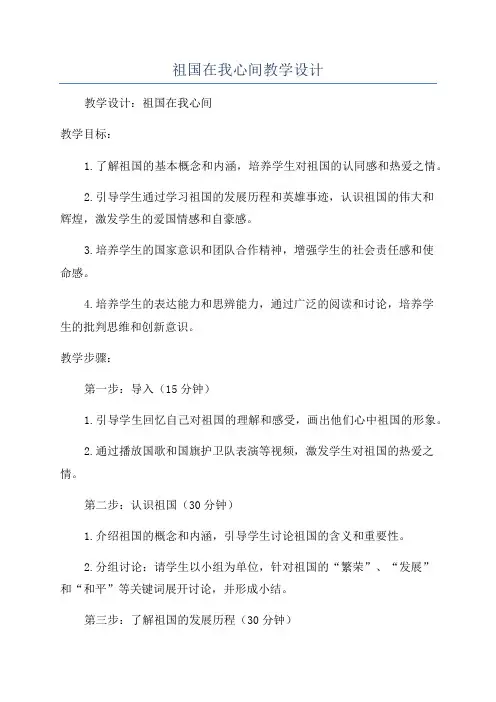 祖国在我心间教学设计

教学设计：祖国在我心间

教学目标：

1.了解祖国的基本概念和内涵，培养学生对祖国的认同感和热爱之情。

2.引导学生通过学习祖国的发展历程和英雄事迹，认识祖国的伟大和辉煌，激发学生的爱国情感和自豪感。

3.培养学生的国家意识和团队合作精神，增强学生的社会责任感和使命感。

4.培养学生的表达能力和思辨能力，通过广泛的阅读和讨论，培养学生的批判思维和创新意识。

教学步骤：

第一步：导入（15分钟）

1.引导学生回忆自己对祖国的理解和感受，画出他们心中祖国的形象。

2.通过播放国歌和国旗护卫队表演等视频，激发学生对祖国的热爱之情。

第二步：认识祖国（30分钟）

1.介绍祖国的概念和内涵，引导学生讨论祖国的含义和重要性。

2.分组讨论：请学生以小组为单位，针对祖国的“繁荣”、“发展”和“和平”等关键词展开讨论，并形成小结。

第三步：了解祖国的发展历程（30分钟）